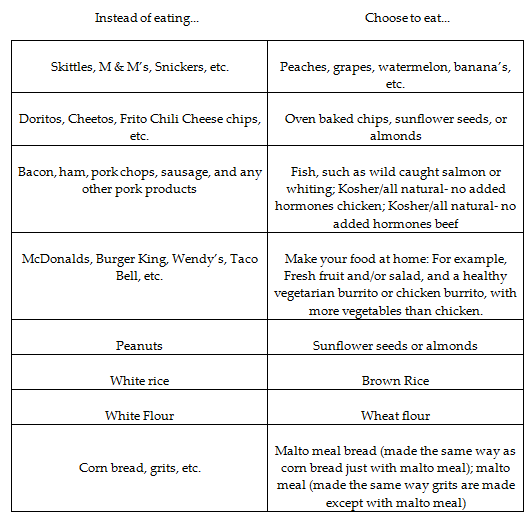 | Instead of eating... | Choose to eat... |
|---|---|
| Skittles, M & M's, Snickers, etc. | Peaches, grapes, watermelon, banana's, etc. |
| Doritos, Cheetos, Frito Chili Cheese chips, etc. | Oven baked chips, sunflower seeds, or almonds |
| Bacon, ham, pork chops, sausage, and any other pork products | Fish, such as wild caught salmon or whiting; Kosher/all natural- no added hormones chicken; Kosher/all natural- no added hormones beef |
| McDonalds, Burger King, Wendy's, Taco Bell, etc. | Make your food at home: For example, Fresh fruit and/or salad, and a healthy vegetarian burrito or chicken burrito, with more vegetables than chicken. |
| Peanuts | Sunflower seeds or almonds |
| White rice | Brown Rice |
| White Flour | Wheat flour |
| Corn bread, grits, etc. | Malto meal bread (made the same way as corn bread just with malto meal); malto meal (made the same way grits are made except with malto meal) |